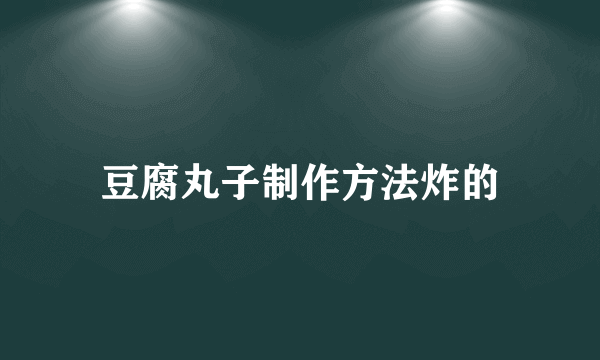 豆腐丸子制作方法炸的